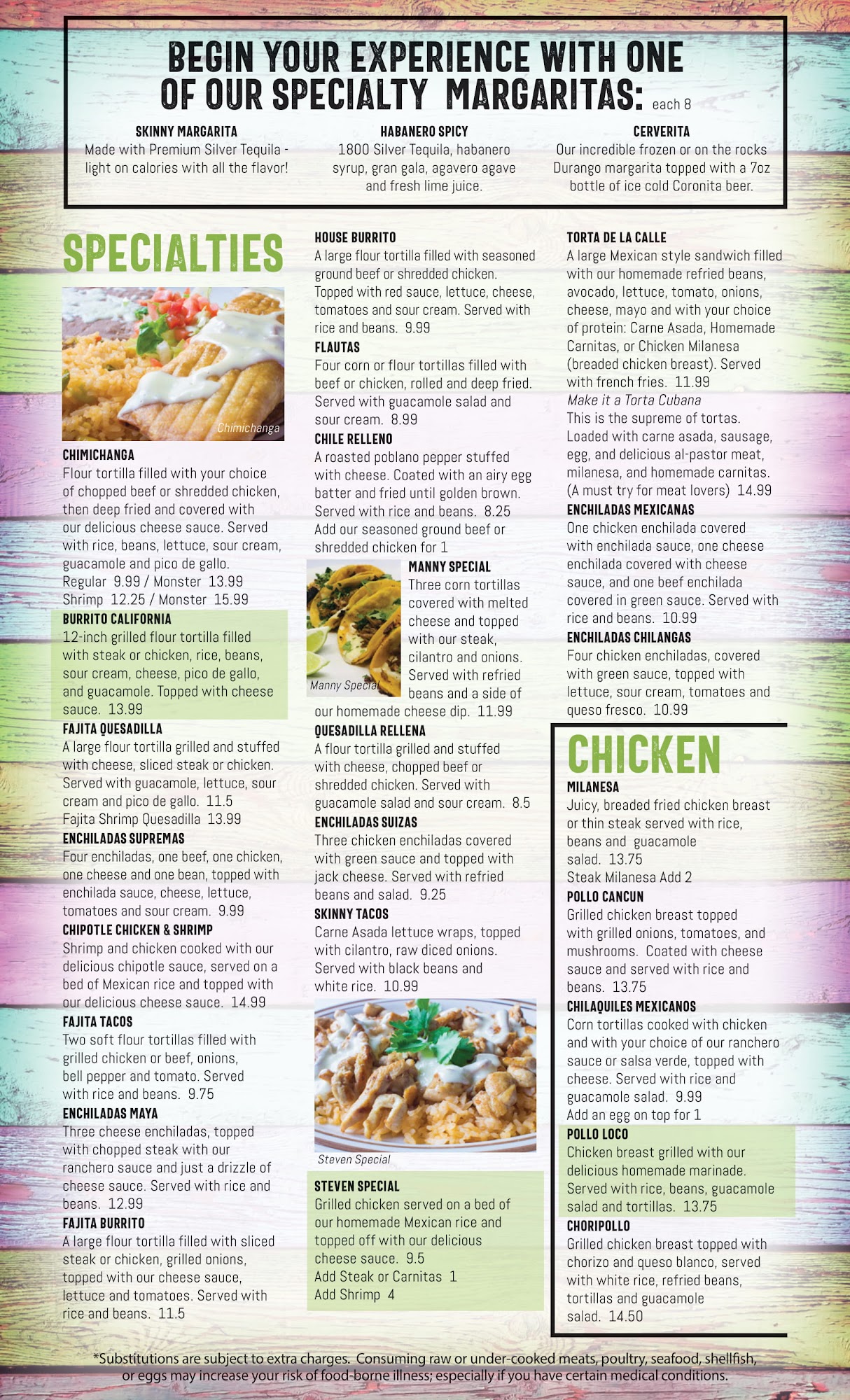 BEGIN YOUR EXPERIENCE WITH ONE OF OUR SPECIALTY MARGARITAS: each 8

SKINNY MARGARITA
Made with Premium Silver Tequila - light on calories with all the flavor!

HABANERO SPICY
1800 Silver Tequila, habanero syrup, gran gala, agavero agave and fresh lime juice.

CERVERITA
Our incredible frozen or on the rocks Durango margarita topped with a 7oz bottle of ice cold Coronita beer.

SPECIALTIES

Chimichanga

CHIMICHANGA
Flour tortilla filled with your choice of chopped beef or shredded chicken, then deep fried and covered with our delicious cheese sauce. Served with rice, beans, lettuce, sour cream, guacamole and pico de gallo.
Regular 9.99 / Monster 13.99
Shrimp 12.25 / Monster 15.99

BURRITO CALIFORNIA
12-inch grilled flour tortilla filled with steak or chicken, rice, beans, sour cream, cheese, pico de gallo, and guacamole. Topped with cheese sauce. 13.99

FAJITA QUESADILLA
A large flour tortilla grilled and stuffed with cheese, sliced steak or chicken. Served with guacamole, lettuce, sour cream and pico de gallo. 11.5
Fajita Shrimp Quesadilla 13.99

ENCHILADAS SUPREMAS
Four enchiladas, one beef, one chicken, one cheese and one bean, topped with enchilada sauce, cheese, lettuce, tomatoes and sour cream. 9.99

CHIPOTLE CHICKEN & SHRIMP
Shrimp and chicken cooked with our delicious chipotle sauce, served on a bed of Mexican rice and topped with our delicious cheese sauce. 14.99

FAJITA TACOS
Two soft flour tortillas filled with grilled chicken or beef, onions, bell pepper and tomato. Served with rice and beans. 9.75

ENCHILADAS MAYA
Three cheese enchiladas, topped with chopped steak with our ranchero sauce and just a drizzle of cheese sauce. Served with rice and beans. 12.99

FAJITA BURRITO
A large flour tortilla filled with sliced steak or chicken, grilled onions, topped with our cheese sauce, lettuce and tomatoes. Served with rice and beans. 11.5

HOUSE BURRITO
A large flour tortilla filled with seasoned ground beef or shredded chicken. Topped with red sauce, lettuce, cheese, tomatoes and sour cream. Served with rice and beans. 9.99

FLAUTAS
Four corn or flour tortillas filled with beef or chicken, rolled and deep fried. Served with guacamole salad and sour cream. 8.99

CHILE RELLENO
A roasted poblano pepper stuffed with cheese. Coated with an airy egg batter and fried until golden brown. Served with rice and beans. 8.25
Add our seasoned ground beef or shredded chicken for 1

Manny Special

MANNY SPECIAL
Three corn tortillas covered with melted cheese and topped with our steak, cilantro and onions. Served with refried beans and a side of our homemade cheese dip. 11.99

QUESADILLA RELLENA
A flour tortilla grilled and stuffed with cheese, chopped beef or shredded chicken. Served with guacamole salad and sour cream. 8.5

ENCHILADAS SUIZAS
Three chicken enchiladas covered with green sauce and topped with jack cheese. Served with refried beans and salad. 9.25

SKINNY TACOS
Carne Asada lettuce wraps, topped with cilantro, raw diced onions. Served with black beans and white rice. 10.99

Steven Special

STEVEN SPECIAL
Grilled chicken served on a bed of our homemade Mexican rice and topped off with our delicious cheese sauce. 9.5
Add Steak or Carnitas 1
Add Shrimp 4

TORTA DE LA CALLE
A large Mexican style sandwich filled with our homemade refried beans, avocado, lettuce, tomato, onions, cheese, mayo and with your choice of protein: Carne Asada, Homemade Carnitas, or Chicken Milanesa (breaded chicken breast). Served with french fries. 11.99
Make it a Torta Cubana
This is the supreme of tortas. Loaded with carne asada, sausage, egg, and delicious al-pastor meat, milanesa, and homemade carnitas. (A must try for meat lovers) 14.99

ENCHILADAS MEXICANAS
One chicken enchilada covered with enchilada sauce, one cheese enchilada covered with cheese sauce, and one beef enchilada covered in green sauce. Served with rice and beans. 10.99

ENCHILADAS CHILANGAS
Four chicken enchiladas, covered with green sauce, topped with lettuce, sour cream, tomatoes and queso fresco. 10.99

CHICKEN

MILANESA
Juicy, breaded fried chicken breast or thin steak served with rice, beans and guacamole salad. 13.75
Steak Milanesa Add 2

POLLO CANCUN
Grilled chicken breast topped with grilled onions, tomatoes, and mushrooms. Coated with cheese sauce and served with rice and beans. 13.75

CHILAQUILES MEXICANOS
Corn tortillas cooked with chicken and with your choice of our ranchero sauce or salsa verde, topped with cheese. Served with rice and guacamole salad. 9.99
Add an egg on top for 1

POLLO LOCO
Chicken breast grilled with our delicious homemade marinade. Served with rice, beans, guacamole salad and tortillas. 13.75

CHORIPOLLO
Grilled chicken breast topped with chorizo and queso blanco, served with white rice, refried beans, tortillas and guacamole salad. 14.50

*Substitutions are subject to extra charges. Consuming raw or under-cooked meats, poultry, seafood, shellfish, or eggs may increase your risk of food-borne illness; especially if you have certain medical conditions.